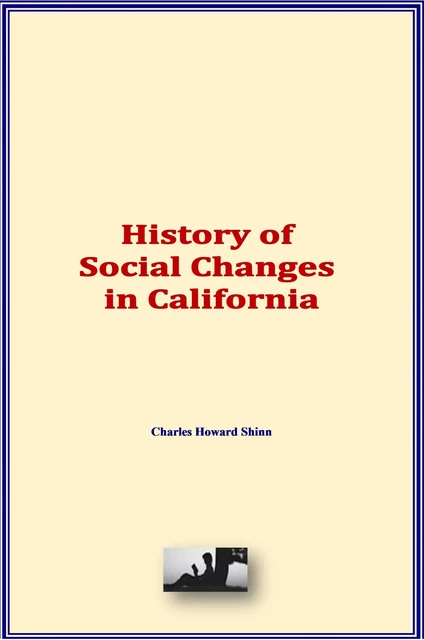 History of Social Changes in California

Charles Howard Shinn